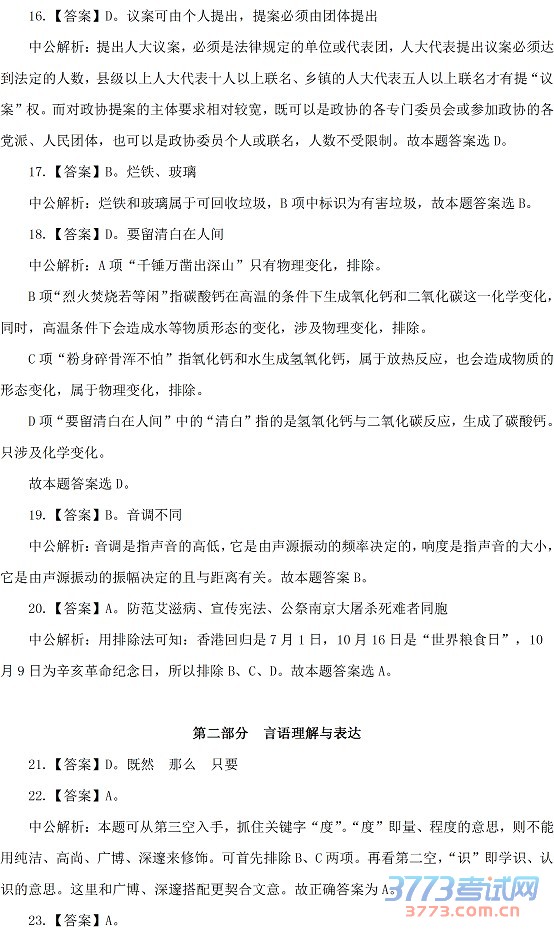 16.【答案】D。议案可由个人提出，提案必须由团体提出

中公解析：提出人大议案，必须是法律规定的单位或代表团，人大代表提出议案必须达到法定的人数，县级以上人大代表十人以上联名、乡镇的人大代表五人以上联名才有提“议案”权。而对政协提案的主体要求相对较宽，既可以是政协的各专门委员会或参加政协的各党派、人民团体，也可以是政协委员个人或联名，人数不受限制。故本题答案选D。

17.【答案】B。烂铁、玻璃

中公解析：烂铁和玻璃属于可回收垃圾，B项中标识为有害垃圾，故本题答案选B。

18.【答案】D。要留清白在人间

中公解析：A项“千锤万凿出深山”只有物理变化，排除。

B项“烈火焚烧若等闲”指碳酸钙在高温的条件下生成氧化钙和二氧化碳这一化学变化，同时，高温条件下会造成水等物质形态的变化，涉及物理变化，排除。

C项“粉身碎骨浑不怕”指氧化钙和水生成氢氧化钙，属于放热反应，也会造成物质的形态变化，属于物理变化，排除。

D项“要留清白在人间”中的“清白”指的是氢氧化钙与二氧化碳反应，生成了碳酸钙。只涉及化学变化。

故本题答案选D。

19.【答案】B。音调不同

中公解析：音调是指声音的高低，它是由声源振动的频率决定的，响度是指声音的大小，它是由声源振动的振幅决定的且与距离有关。故本题答案B。

20.【答案】A。防范艾滋病、宣传宪法、公祭南京大屠杀死难者同胞

中公解析：用排除法可知：香港回归是7月1日，10月16日是“世界粮食日”，10月9日为辛亥革命纪念日，所以排除B、C、D。故本题答案选A。

第二部分　言语理解与表达

21.【答案】D。既然　那么　只要

22.【答案】A。

中公解析：本题可从第三空入手，抓住关键字“度”。“度”即量、程度的意思，则不能用纯洁、高尚、广博、深邃来修饰。可首先排除B、C两项。再看第二空，“识”即学识、认识的意思。这里和广博、深邃搭配更契合文意。故正确答案为A。

23.【答案】A。

3773考试网
3773.com.cn